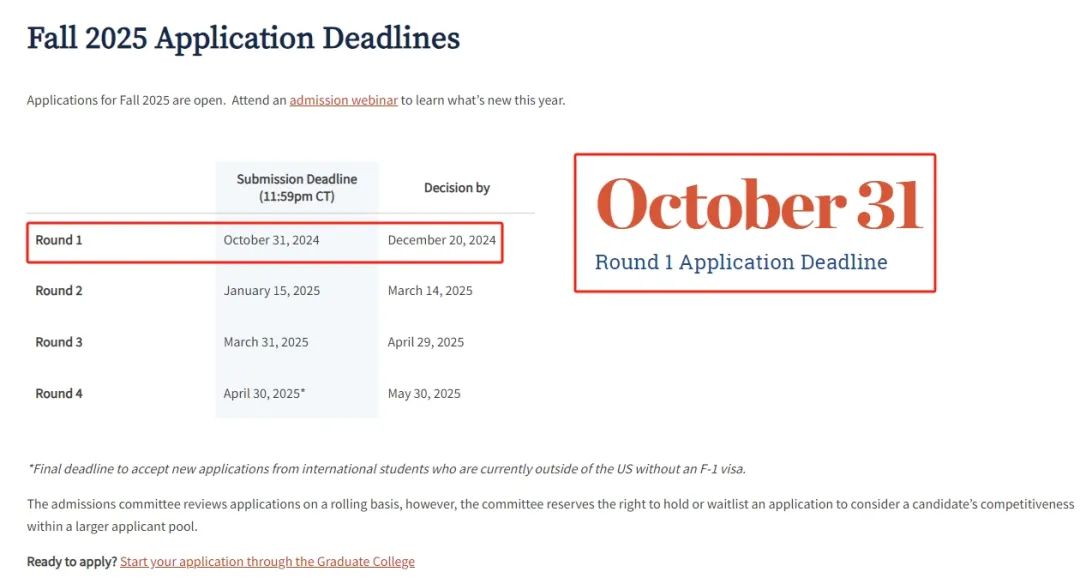 Fall 2025 Application Deadlines

Applications for Fall 2025 are open. Attend an admission webinar to learn what's new this year.

| | Submission Deadline (11:59pm CT) | Decision by |
|---|---|---|
| Round 1 | October 31, 2024 | December 20, 2024 |
| Round 2 | January 15, 2025 | March 14, 2025 |
| Round 3 | March 31, 2025 | April 29, 2025 |
| Round 4 | April 30, 2025* | May 30, 2025 |

October 31
Round 1 Application Deadline

*Final deadline to accept new applications from international students who are currently outside of the US without an F-1 visa.

The admissions committee reviews applications on a rolling basis, however, the committee reserves the right to hold or waitlist an application to consider a candidate's competitiveness within a larger applicant pool.

Ready to apply? Start your application through the Graduate College